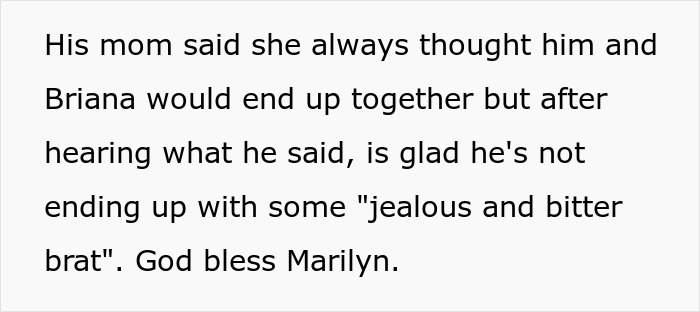 His mom said she always thought him and Briana would end up together but after hearing what he said, is glad he's not ending up with some "jealous and bitter brat". God bless Marilyn.